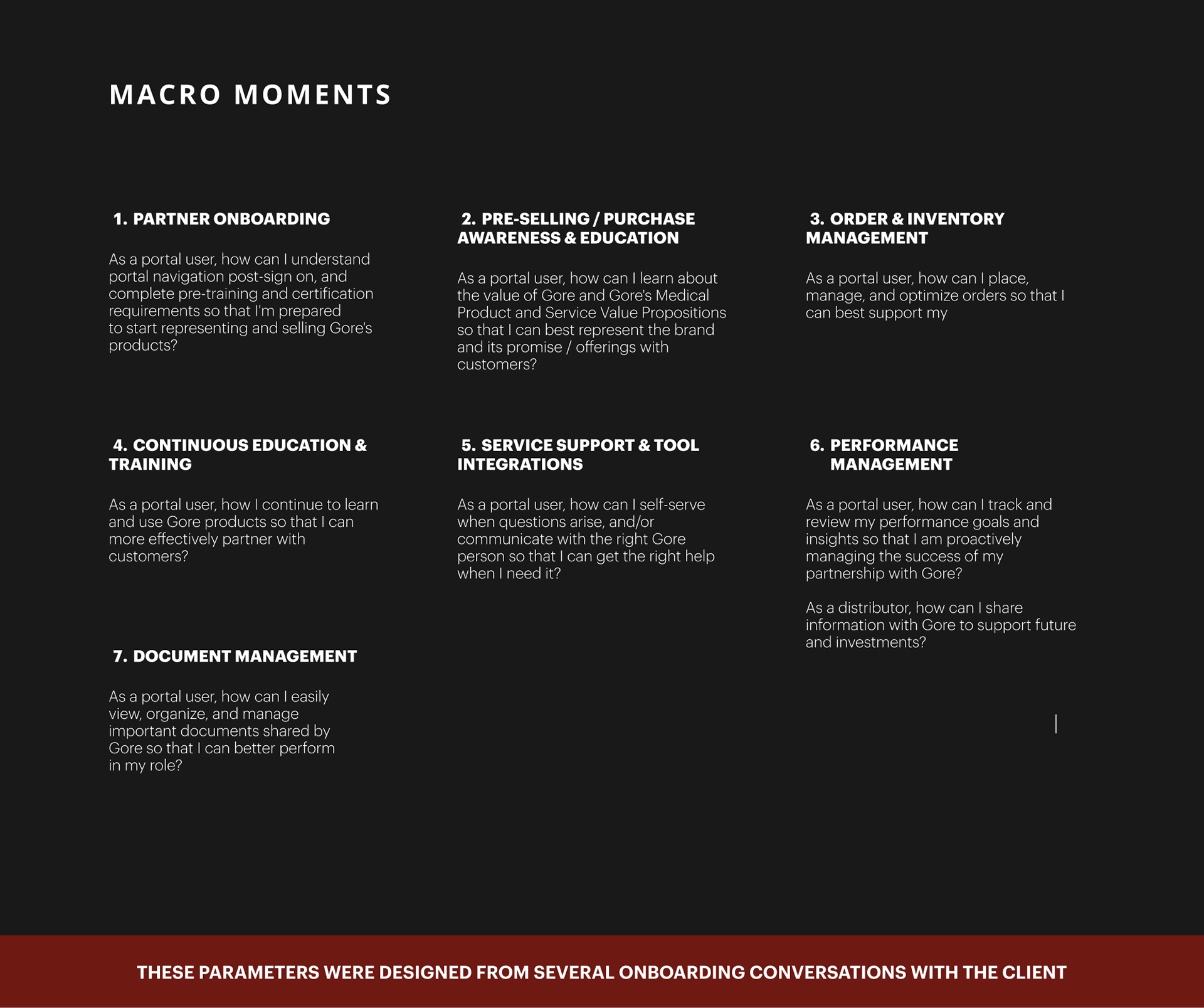 MACRO MOMENTS

1. PARTNER ONBOARDING

As a portal user, how can I understand portal navigation post-sign on, and complete pre-training and certification requirements so that I'm prepared to start representing and selling Gore's products?

2. PRE-SELLING / PURCHASE AWARENESS & EDUCATION

As a portal user, how can I learn about the value of Gore and Gore's Medical Product and Service Value Propositions so that I can best represent the brand and its promise / offerings with customers?

3. ORDER & INVENTORY MANAGEMENT

As a portal user, how can I place, manage, and optimize orders so that I can best support my

4. CONTINUOUS EDUCATION & TRAINING

As a portal user, how I continue to learn and use Gore products so that I can more effectively partner with customers?

5. SERVICE SUPPORT & TOOL INTEGRATIONS

As a portal user, how can I self-serve when questions arise, and/or communicate with the right Gore person so that I can get the right help when I need it?

6. PERFORMANCE MANAGEMENT

As a portal user, how can I track and review my performance goals and insights so that I am proactively managing the success of my partnership with Gore?

As a distributor, how can I share information with Gore to support future and investments?

7. DOCUMENT MANAGEMENT

As a portal user, how can I easily view, organize, and manage important documents shared by Gore so that I can better perform in my role?

THESE PARAMETERS WERE DESIGNED FROM SEVERAL ONBOARDING CONVERSATIONS WITH THE CLIENT